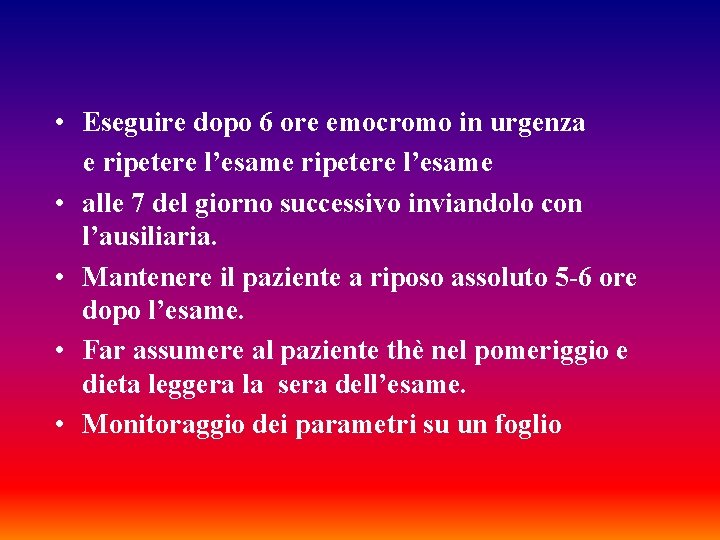 • Eseguire dopo 6 ore emocromo in urgenza e ripetere l'esame ripetere l'esame

• alle 7 del giorno successivo inviandolo con l'ausiliaria.

• Mantenere il paziente a riposo assoluto 5-6 ore dopo l'esame.

• Far assumere al paziente thè nel pomeriggio e dieta leggera la sera dell'esame.

• Monitoraggio dei parametri su un foglio